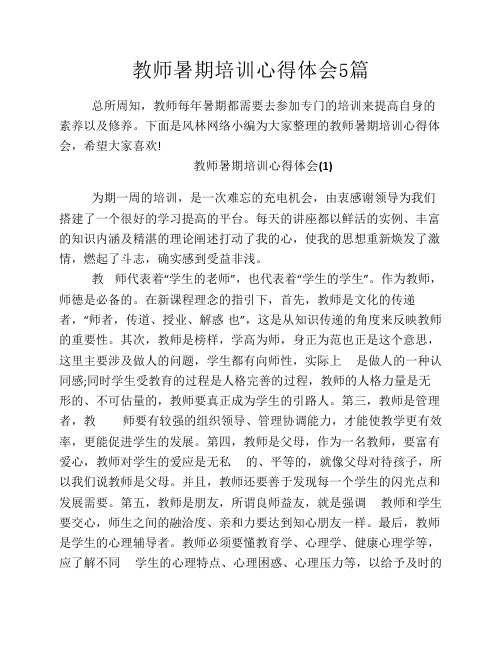 教师暑期培训心得体会5篇

总所周知，教师每年暑期都需要去参加专门的培训来提高自身的素养以及修养。下面是风林网络小编为大家整理的教师暑期培训心得体会，希望大家喜欢!

教师暑期培训心得体会(1)

为期一周的培训，是一次难忘的充电机会，由衷感谢领导为我们搭建了一个很好的学习提高的平台。每天的讲座都以鲜活的实例、丰富的知识内涵及精湛的理论阐述打动了我的心，使我的思想重新焕发了激情，燃起了斗志，确实感到受益非浅。

教 师代表着“学生的老师”，也代表着“学生的学生”。作为教师，师德是必备的。在新课程理念的指引下，首先，教师是文化的传递者，“师者，传道、授业、解惑 也”，这是从知识传递的角度来反映教师的重要性。其次，教师是榜样，学高为师，身正为范也正是这个意思，这里主要涉及做人的问题，学生都有向师性，实际上 是做人的一种认同感;同时学生受教育的过程是人格完善的过程，教师的人格力量是无形的、不可估量的，教师要真正成为学生的引路人。第三，教师是管理者，教 师要有较强的组织领导、管理协调能力，才能使教学更有效率，更能促进学生的发展。第四，教师是父母，作为一名教师，要富有爱心，教师对学生的爱应是无私 的、平等的，就像父母对待孩子，所以我们说教师是父母。并且，教师还要善于发现每一个学生的闪光点和发展需要。第五，教师是朋友，所谓良师益友，就是强调 教师和学生要交心，师生之间的融洽度、亲和力要达到知心朋友一样。最后，教师是学生的心理辅导者。教师必须要懂教育学、心理学、健康心理学等，应了解不同 学生的心理特点、心理困惑、心理压力等，以给予及时的